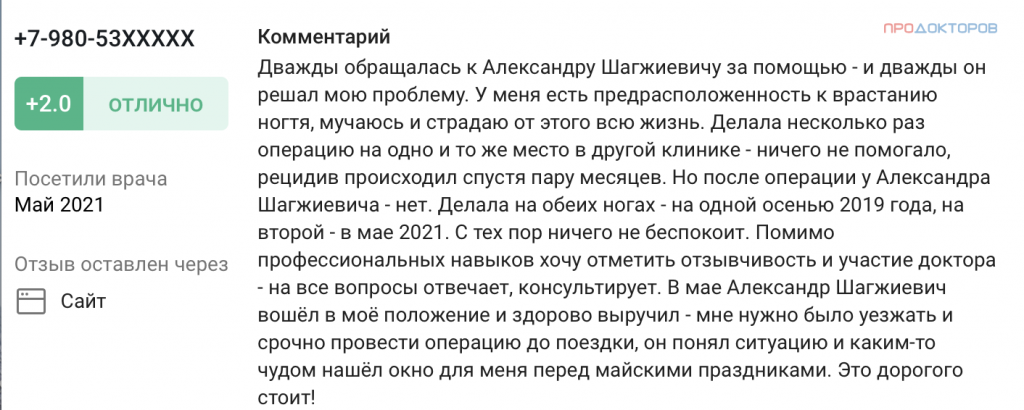 +7-980-53XXXXX

+2.0 ОТЛИЧНО

Посетили врача
Май 2021

Отзыв оставлен через
Сайт

Комментарий

ПРОДОКТОРОВ

Дважды обращалась к Александру Шагжиевичу за помощью - и дважды он решал мою проблему. У меня есть предрасположенность к врастанию ногтя, мучаюсь и страдаю от этого всю жизнь. Делала несколько раз операцию на одно и то же место в другой клинике - ничего не помогало, рецидив происходил спустя пару месяцев. Но после операции у Александра Шагжиевича - нет. Делала на обеих ногах - на одной осенью 2019 года, на второй - в мае 2021. С тех пор ничего не беспокоит. Помимо профессиональных навыков хочу отметить отзывчивость и участие доктора - на все вопросы отвечает, консультирует. В мае Александр Шагжиевич вошёл в моё положение и здорово выручил - мне нужно было уезжать и срочно провести операцию до поездки, он понял ситуацию и каким-то чудом нашёл окно для меня перед майскими праздниками. Это дорогого стоит!